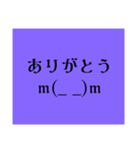 ありがとう
m(_ _)m